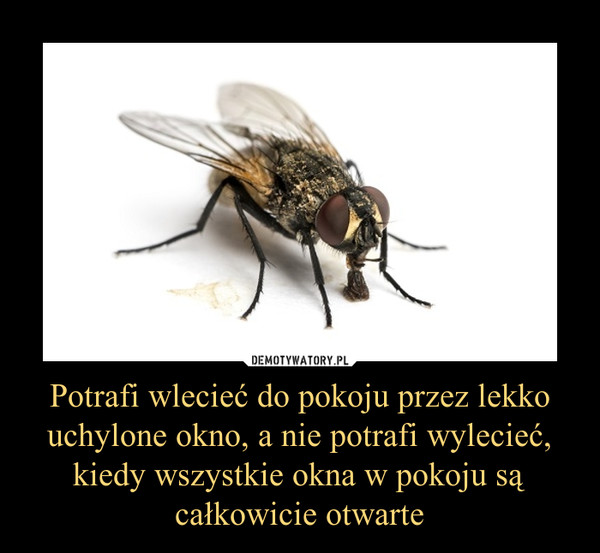 DEMOTYWATORY.PL

Potrafi wlecieć do pokoju przez lekko uchylone okno, a nie potrafi wylecieć, kiedy wszystkie okna w pokoju są całkowicie otwarte